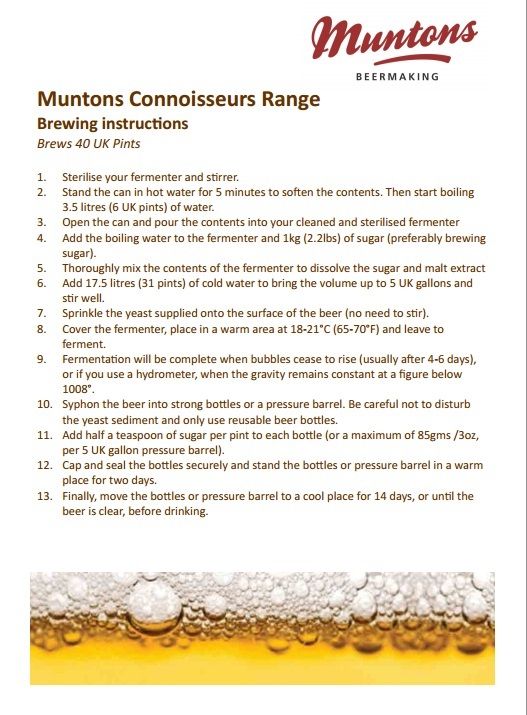 Muntons
BEERMAKING

Muntons Connoisseurs Range
Brewing instructions
Brews 40 UK Pints

1. Sterilise your fermenter and stirrer.
2. Stand the can in hot water for 5 minutes to soften the contents. Then start boiling 3.5 litres (6 UK pints) of water.
3. Open the can and pour the contents into your cleaned and sterilised fermenter
4. Add the boiling water to the fermenter and 1kg (2.2lbs) of sugar (preferably brewing sugar).
5. Thoroughly mix the contents of the fermenter to dissolve the sugar and malt extract
6. Add 17.5 litres (31 pints) of cold water to bring the volume up to 5 UK gallons and stir well.
7. Sprinkle the yeast supplied onto the surface of the beer (no need to stir).
8. Cover the fermenter, place in a warm area at 18-21°C (65-70°F) and leave to ferment.
9. Fermentation will be complete when bubbles cease to rise (usually after 4-6 days), or if you use a hydrometer, when the gravity remains constant at a figure below 1008°.
10. Syphon the beer into strong bottles or a pressure barrel. Be careful not to disturb the yeast sediment and only use reusable beer bottles.
11. Add half a teaspoon of sugar per pint to each bottle (or a maximum of 85gms /3oz, per 5 UK gallon pressure barrel).
12. Cap and seal the bottles securely and stand the bottles or pressure barrel in a warm place for two days.
13. Finally, move the bottles or pressure barrel to a cool place for 14 days, or until the beer is clear, before drinking.